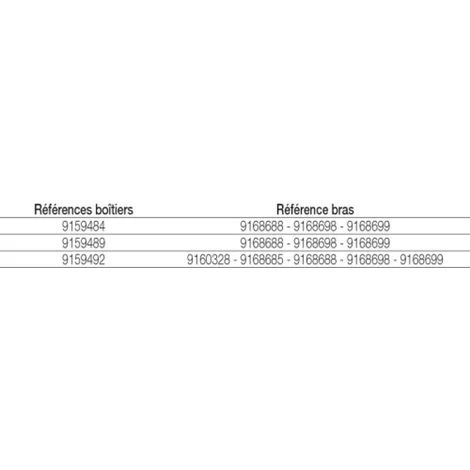 | Références boîtiers | Référence bras |
|---|---|
| 9159484 | 9168688 - 9168698 - 9168699 |
| 9159489 | 9168688 - 9168698 - 9168699 |
| 9159492 | 9160328 - 9168685 - 9168688 - 9168698 - 9168699 |